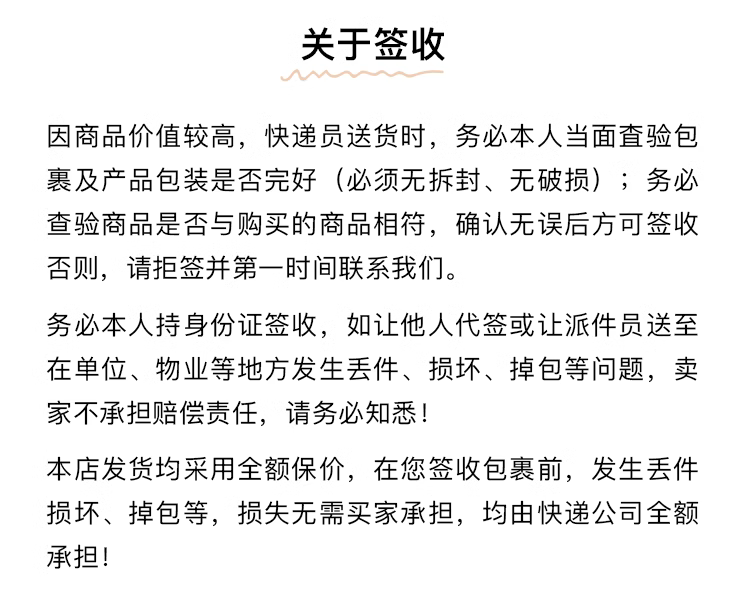 关于签收

因商品价值较高，快递员送货时，务必本人当面查验包裹及产品包装是否完好（必须无拆封、无破损）；务必查验商品是否与购买的商品相符，确认无误后方可签收否则，请拒签并第一时间联系我们。

务必本人持身份证签收，如让他人代签或让派件员送至在单位、物业等地方发生丢件、损坏、掉包等问题，卖家不承担赔偿责任，请务必知悉！

本店发货均采用全额保价，在您签收包裹前，发生丢件损坏、掉包等，损失无需买家承担，均由快递公司全额承担！